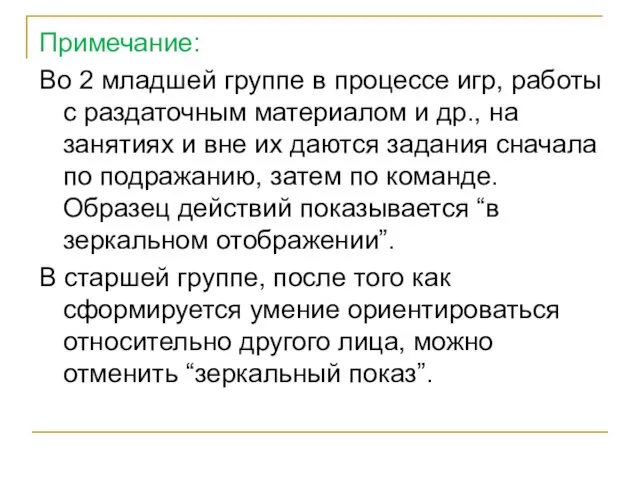 Примечание:

Во 2 младшей группе в процессе игр, работы с раздаточным материалом и др., на занятиях и вне их даются задания сначала по подражанию, затем по команде. Образец действий показывается “в зеркальном отображении”.

В старшей группе, после того как сформируется умение ориентироваться относительно другого лица, можно отменить “зеркальный показ”.